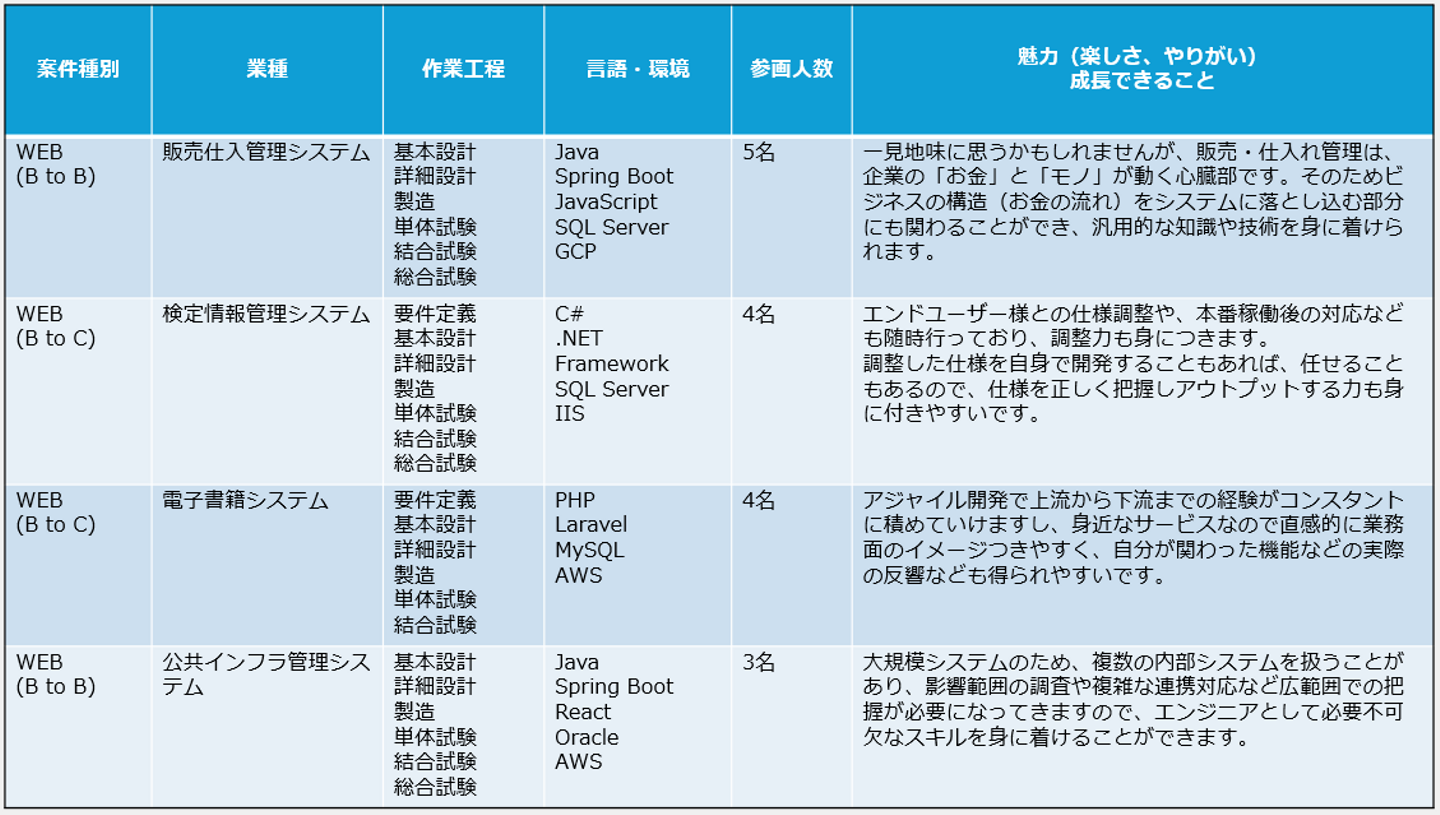 | 案件種別 | 業種 | 作業工程 | 言語・環境 | 参画人数 | 魅力（楽しさ、やりがい）成長できること |
|---|---|---|---|---|---|
| WEB (B to B) | 販売仕入管理システム | 基本設計 詳細設計 製造 単体試験 結合試験 総合試験 | Java Spring Boot JavaScript SQL Server GCP | 5名 | 一見地味に思うかもしれませんが、販売・仕入れ管理は、企業の「お金」と「モノ」が動く心臓部です。そのためビジネスの構造（お金の流れ）をシステムに落とし込む部分にも関わることができ、汎用的な知識や技術を身に着けられます。 |
| WEB (B to C) | 検定情報管理システム | 要件定義 基本設計 詳細設計 製造 単体試験 結合試験 総合試験 | C# .NET Framework SQL Server IIS | 4名 | エンドユーザー様との仕様調整や、本番稼働後の対応なども随時行っており、調整力も身につきます。 調整した仕様を自身で開発することもあれば、任せることもあるので、仕様を正しく把握しアウトプットする力も身に付きやすいです。 |
| WEB (B to C) | 電子書籍システム | 要件定義 基本設計 詳細設計 製造 単体試験 結合試験 | PHP Laravel MySQL AWS | 4名 | アジャイル開発で上流から下流までの経験がコンスタントに積めていけますし、身近なサービスなので直感的に業務面のイメージつきやすく、自分が関わった機能などの実際の反響なども得られやすいです。 |
| WEB (B to B) | 公共インフラ管理システム | 基本設計 詳細設計 製造 単体試験 結合試験 総合試験 | Java Spring Boot React Oracle AWS | 3名 | 大規模システムのため、複数の内部システムを扱うことがあり、影響範囲の調査や複雑な連携対応など広範囲での把握が必要になってきますので、エンジニアとして必要不可欠なスキルを身に着けることができます。 |